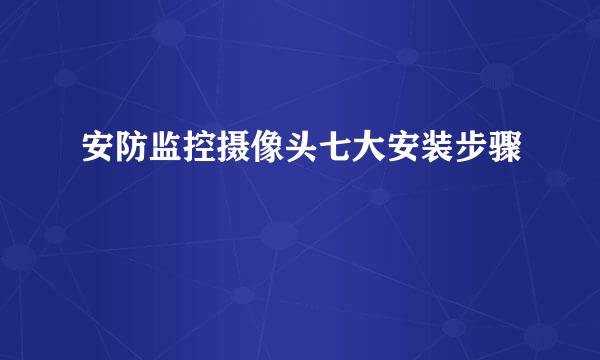 安防监控摄像头七大安装步骤